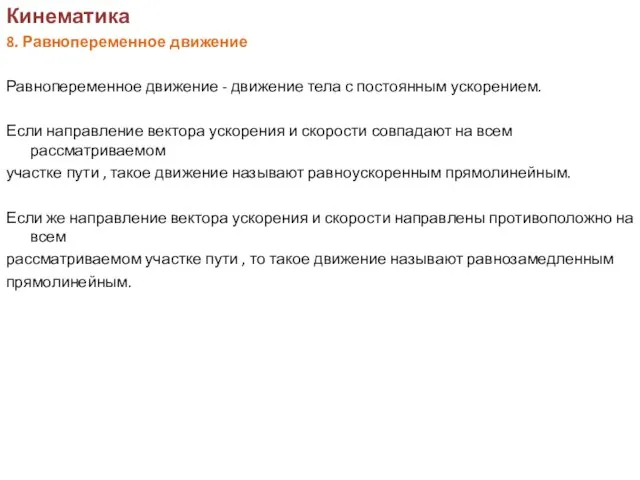 Кинематика
8. Равнопеременное движение

Равнопеременное движение - движение тела с постоянным ускорением.

Если направление вектора ускорения и скорости совпадают на всем рассматриваемом
участке пути , такое движение называют равноускоренным прямолинейным.

Если же направление вектора ускорения и скорости направлены противоположно на всем
рассматриваемом участке пути , то такое движение называют равнозамедленным прямолинейным.